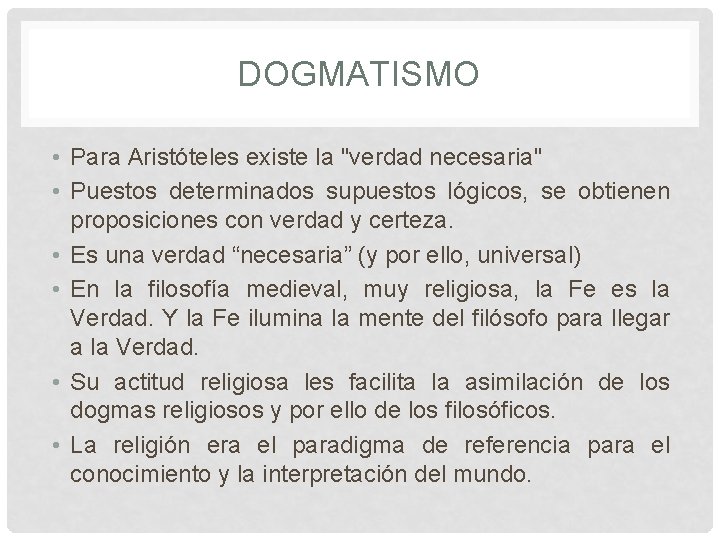 DOGMATISMO

• Para Aristóteles existe la "verdad necesaria"
• Puestos determinados supuestos lógicos, se obtienen proposiciones con verdad y certeza.
• Es una verdad "necesaria" (y por ello, universal)
• En la filosofía medieval, muy religiosa, la Fe es la Verdad. Y la Fe ilumina la mente del filósofo para llegar a la Verdad.
• Su actitud religiosa les facilita la asimilación de los dogmas religiosos y por ello de los filosóficos.
• La religión era el paradigma de referencia para el conocimiento y la interpretación del mundo.